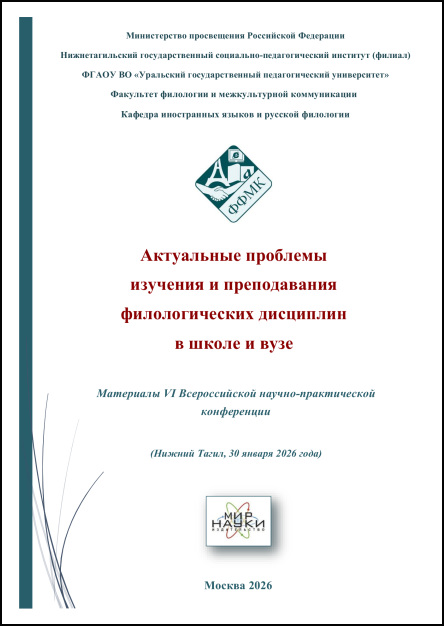 Министерство просвещения Российской Федерации

Нижнетагильский государственный социально-педагогический институт (филиал)

ФГАОУ ВО «Уральский государственный педагогический университет»

Факультет филологии и межкультурной коммуникации

Кафедра иностранных языков и русской филологии

ФФМК

Актуальные проблемы изучения и преподавания филологических дисциплин в школе и вузе

Материалы VI Всероссийской научно-практической конференции

(Нижний Тагил, 30 января 2026 года)

МИР НАУКИ ИЗДАТЕЛЬСТВО

Москва 2026